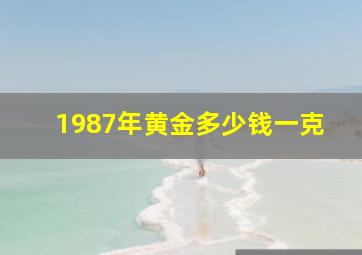 1987年黄金多少钱一克